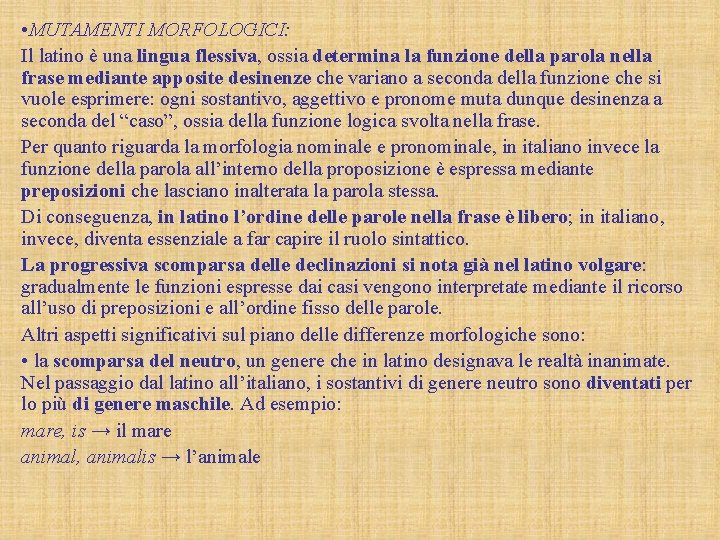 •MUTAMENTI MORFOLOGICI:

Il latino è una lingua flessiva, ossia determina la funzione della parola nella frase mediante apposite desinenze che variano a seconda della funzione che si vuole esprimere: ogni sostantivo, aggettivo e pronome muta dunque desinenza a seconda del “caso”, ossia della funzione logica svolta nella frase.

Per quanto riguarda la morfologia nominale e pronominale, in italiano invece la funzione della parola all’interno della proposizione è espressa mediante preposizioni che lasciano inalterata la parola stessa.

Di conseguenza, in latino l’ordine delle parole nella frase è libero; in italiano, invece, diventa essenziale a far capire il ruolo sintattico.

La progressiva scomparsa delle declinazioni si nota già nel latino volgare: gradualmente le funzioni espresse dai casi vengono interpretate mediante il ricorso all’uso di preposizioni e all’ordine fisso delle parole.

Altri aspetti significativi sul piano delle differenze morfologiche sono:

• la scomparsa del neutro, un genere che in latino designava le realtà inanimate. Nel passaggio dal latino all’italiano, i sostantivi di genere neutro sono diventati per lo più di genere maschile. Ad esempio:

mare, is → il mare

animal, animalis → l’animale